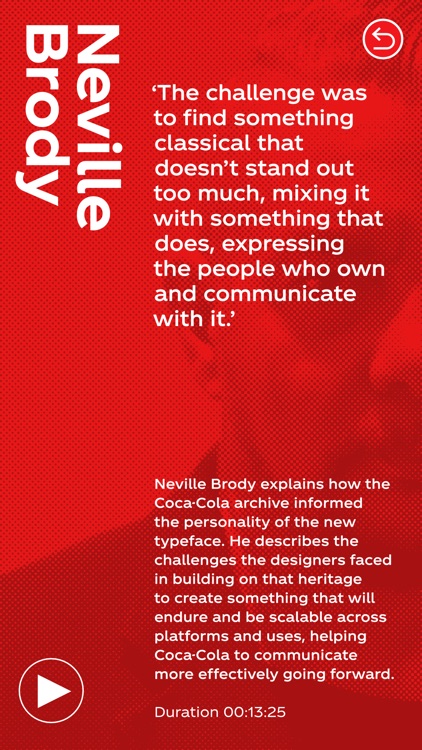 Neville Brody

‘The challenge was to find something classical that doesn’t stand out too much, mixing it with something that does, expressing the people who own and communicate with it.’

Neville Brody explains how the Coca-Cola archive informed the personality of the new typeface. He describes the challenges the designers faced in building on that heritage to create something that will endure and be scalable across platforms and uses, helping Coca-Cola to communicate more effectively going forward.

Duration 00:13:25